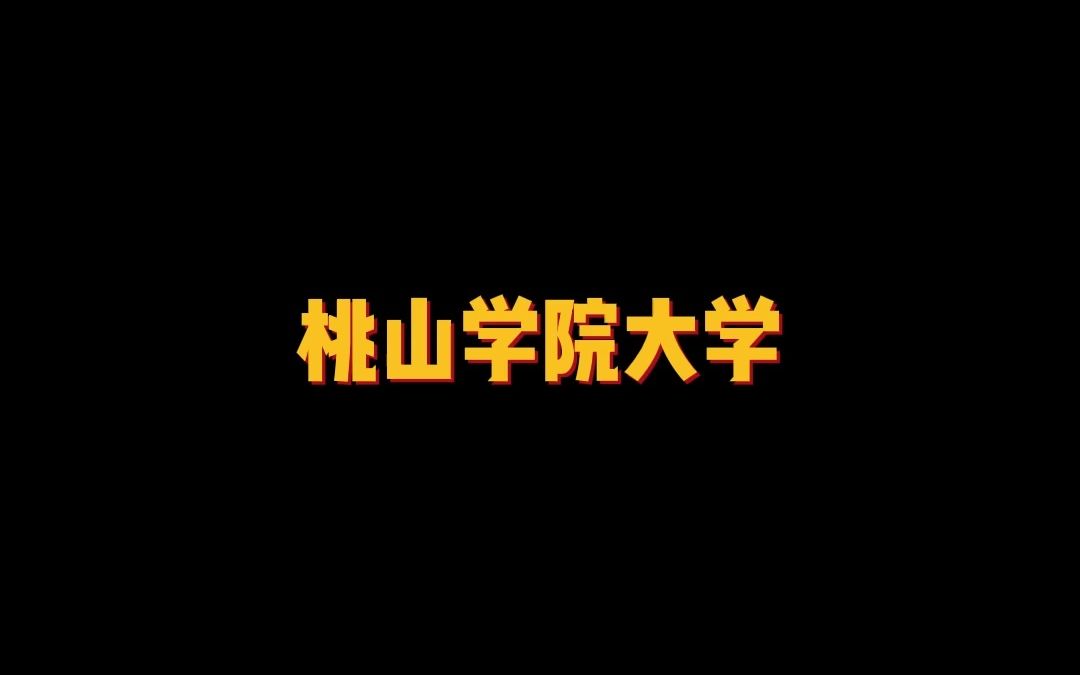 桃山学院大学